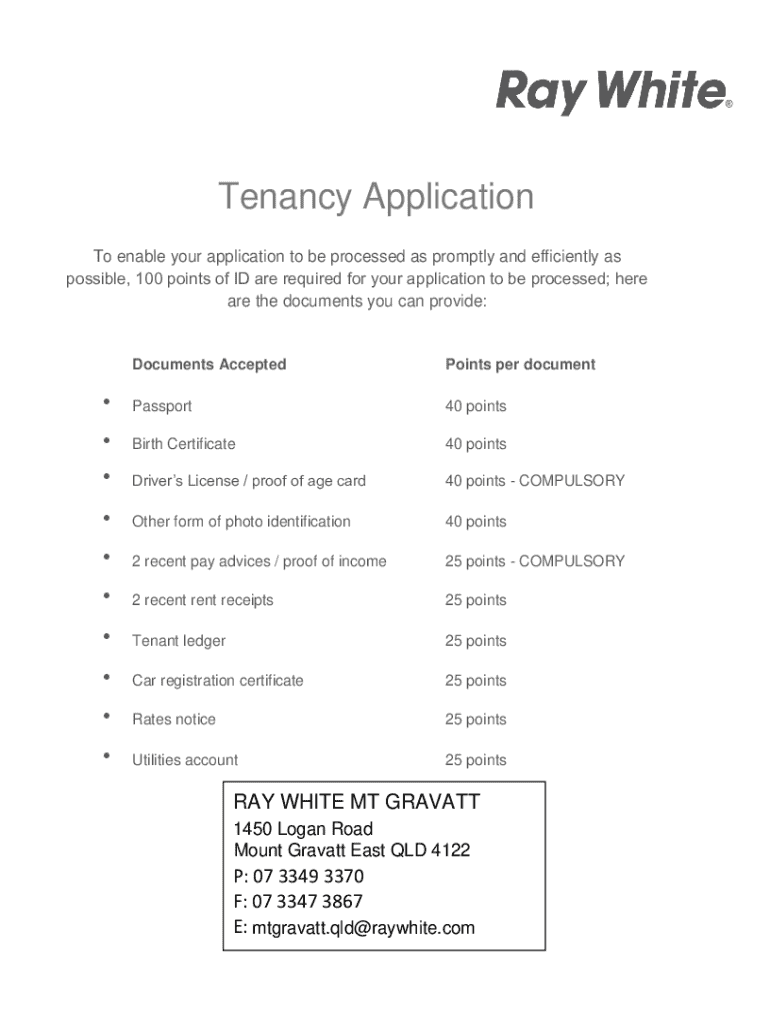 Ray White®

Tenancy Application

To enable your application to be processed as promptly and efficiently as possible, 100 points of ID are required for your application to be processed; here are the documents you can provide:

| Documents Accepted | Points per document |
|---|---|
| • Passport | 40 points |
| • Birth Certificate | 40 points |
| • Driver's License / proof of age card | 40 points - COMPULSORY |
| • Other form of photo identification | 40 points |
| • 2 recent pay advices / proof of income | 25 points - COMPULSORY |
| • 2 recent rent receipts | 25 points |
| • Tenant ledger | 25 points |
| • Car registration certificate | 25 points |
| • Rates notice | 25 points |
| • Utilities account | 25 points |

RAY WHITE MT GRAVATT
1450 Logan Road
Mount Gravatt East QLD 4122
P: 07 3349 3370
F: 07 3347 3867
E: mtgravatt.qld@raywhite.com